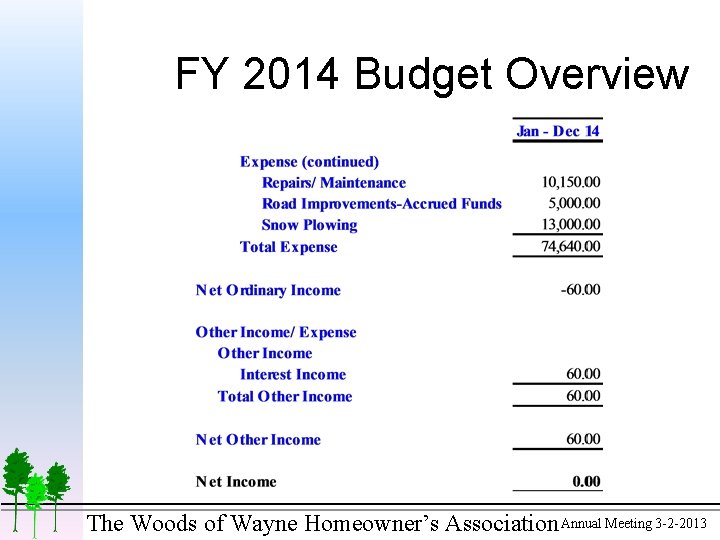 FY 2014 Budget Overview

| | Jan - Dec 14 |
|---|---|
| Expense (continued) | |
| Repairs/ Maintenance | 10,150.00 |
| Road Improvements-Accrued Funds | 5,000.00 |
| Snow Plowing | 13,000.00 |
| Total Expense | 74,640.00 |
| Net Ordinary Income | -60.00 |
| Other Income/ Expense | |
| Other Income | |
| Interest Income | 60.00 |
| Total Other Income | 60.00 |
| Net Other Income | 60.00 |
| Net Income | 0.00 |

The Woods of Wayne Homeowner's Association Annual Meeting 3-2-2013